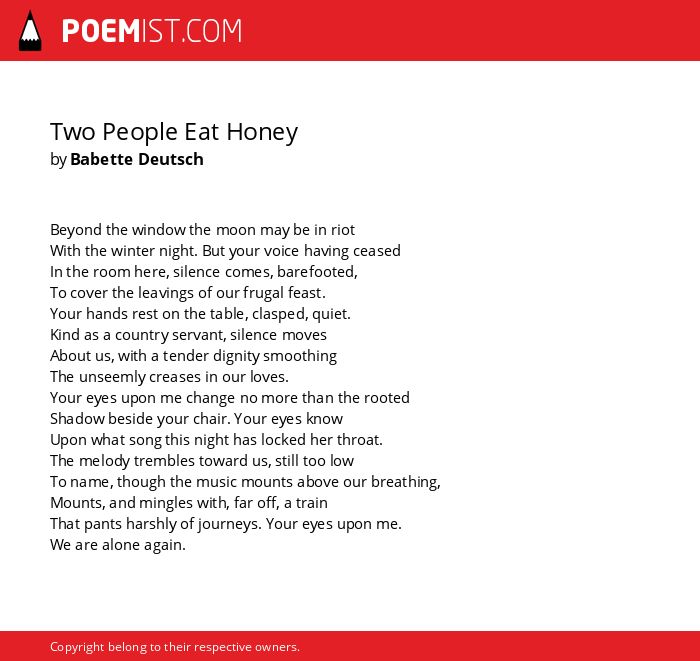 POEMIST.COM

Two People Eat Honey
by Babette Deutsch

Beyond the window the moon may be in riot
With the winter night. But your voice having ceased
In the room here, silence comes, barefooted,
To cover the leavings of our frugal feast.
Your hands rest on the table, clasped, quiet.
Kind as a country servant, silence moves
About us, with a tender dignity smoothing
The unseemly creases in our loves.
Your eyes upon me change no more than the rooted
Shadow beside your chair. Your eyes know
Upon what song this night has locked her throat.
The melody trembles toward us, still too low
To name, though the music mounts above our breathing,
Mounts, and mingles with, far off, a train
That pants harshly of journeys. Your eyes upon me.
We are alone again.

Copyright belong to their respective owners.